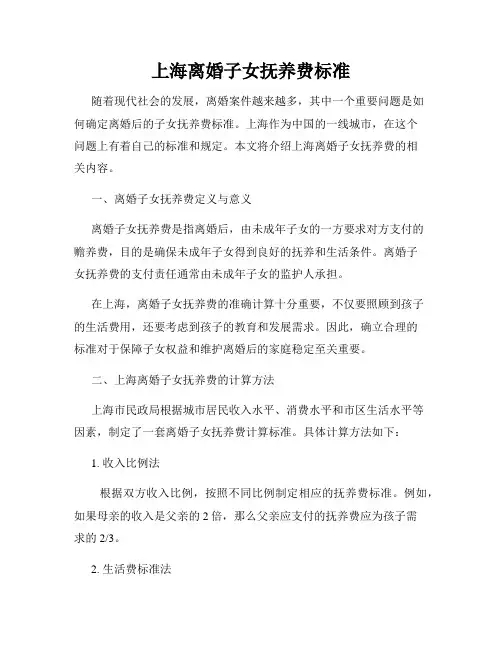 上海离婚子女抚养费标准

随着现代社会的发展，离婚案件越来越多，其中一个重要问题是如何确定离婚后的子女抚养费标准。上海作为中国的一线城市，在这个问题上有着自己的标准和规定。本文将介绍上海离婚子女抚养费的相关内容。

一、离婚子女抚养费定义与意义

离婚子女抚养费是指离婚后，由未成年子女的一方要求对方支付的赡养费，目的是确保未成年子女得到良好的抚养和生活条件。离婚子女抚养费的支付责任通常由未成年子女的监护人承担。

在上海，离婚子女抚养费的准确计算十分重要，不仅要照顾到孩子的生活费用，还要考虑到孩子的教育和发展需求。因此，确立合理的标准对于保障子女权益和维护离婚后的家庭稳定至关重要。

二、上海离婚子女抚养费的计算方法

上海市民政局根据城市居民收入水平、消费水平和市区生活水平等因素，制定了一套离婚子女抚养费计算标准。具体计算方法如下：

1. 收入比例法

根据双方收入比例，按照不同比例制定相应的抚养费标准。例如，如果母亲的收入是父亲的 2 倍，那么父亲应支付的抚养费应为孩子需求的 2/3。

2. 生活费标准法